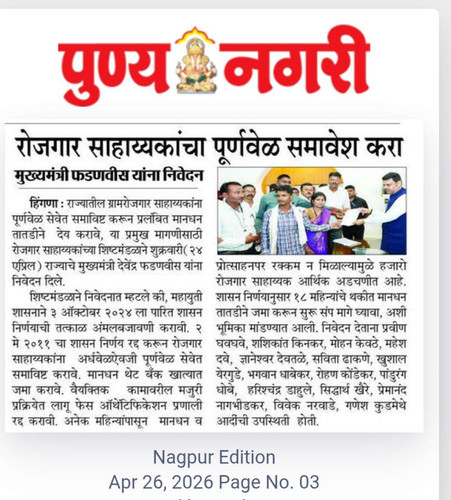 पुण्य नगरी

रोजगार साहाय्यकांचा पूर्णवेळ समावेश करा

मुख्यमंत्री फडणवीस यांना निवेदन

हिंगणा : राज्यातील ग्रामरोजगार साहाय्यकांना पूर्णवेळ सेवेत समाविष्ट करून प्रलंबित मानधन तातडीने देय करावे, या प्रमुख मागणीसाठी रोजगार साहाय्यकांच्या शिष्टमंडळाने शुक्रवारी( २४ एप्रिल) राज्याचे मुख्यमंत्री देवेंद्र फडणवीस यांना निवेदन दिले.

शिष्टमंडळाने निवेदनात म्हटले की, महायुती शासनाने ३ ऑक्टोबर २०२४ ला पारित शासन निर्णयाची तत्काळ अंमलबजावणी करावी. २ मे २०११ चा शासन निर्णय रद्द करून रोजगार साहाय्यकांना अर्धवेळऐवजी पूर्णवेळ सेवेत समाविष्ट करावे. मानधन थेट बँक खात्यात जमा करावे. वैयक्तिक कामावरील मजुरी प्रक्रियेत लागू फेस ऑथेंटिफिकेशन प्रणाली रद्द करावी. अनेक महिन्यांपासून मानधन व प्रोत्साहनपर रक्कम न मिळाल्यामुळे हजारो रोजगार साहाय्यक आर्थिक अडचणीत आहे. शासन निर्णयानुसार १८ महिन्यांचे थकीत मानधन तातडीने जमा करून सुरू संप मागे घ्यावा, अशी भूमिका मांडण्यात आली. निवेदन देताना प्रवीण घवघवे, शशिकांत किनकर, मोहन केवठे, महेश दवे, ज्ञानेश्वर देवतळे, सविता ढाकणे, खुशाल येरगुडे, भगवान धाबेकर, रोहण कोंडेकर, पांडुरंग धोबे, हरिश्चंद्र डाहुले, सिद्धार्थ खैरे, प्रेमानंद नागभीडकर, विवेक नरवाडे, गणेश कुडमेथे आदींची उपस्थिती होती.

Nagpur Edition
Apr 26, 2026 Page No. 03